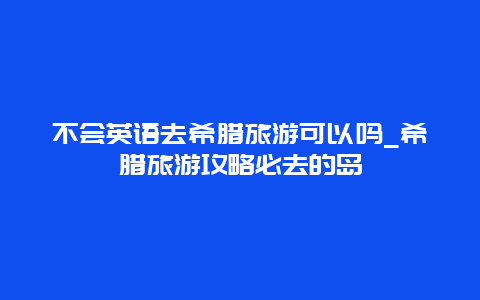 不会英语去希腊旅游可以吗_希腊旅游攻略必去的岛